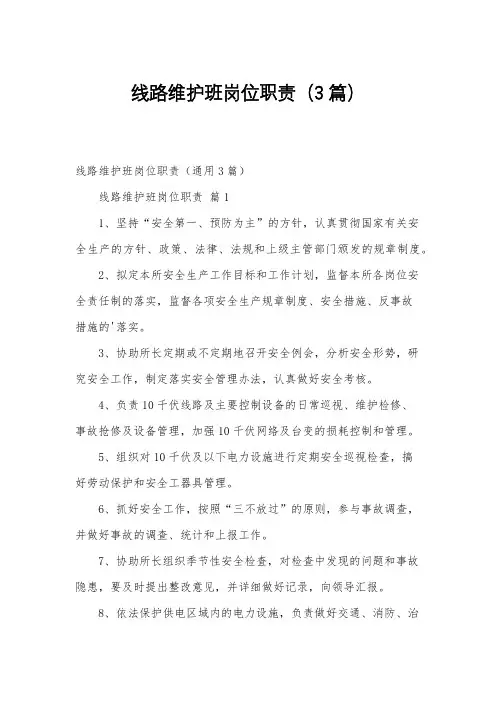 线路维护班岗位职责（3篇）

线路维护班岗位职责（通用3篇）

线路维护班岗位职责 篇1

1、坚持“安全第一、预防为主”的方针，认真贯彻国家有关安全生产的方针、政策、法律、法规和上级主管部门颁发的规章制度。

2、拟定本所安全生产工作目标和工作计划，监督本所各岗位安全责任制的落实，监督各项安全生产规章制度、安全措施、反事故措施的'落实。

3、协助所长定期或不定期地召开安全例会，分析安全形势，研究安全工作，制定落实安全管理办法，认真做好安全考核。

4、负责10千伏线路及主要控制设备的日常巡视、维护检修、事故抢修及设备管理，加强10千伏网络及台变的损耗控制和管理。

5、组织对10千伏及以下电力设施进行定期安全巡视检查，搞好劳动保护和安全工器具管理。

6、抓好安全工作，按照“三不放过”的原则，参与事故调查，并做好事故的调查、统计和上报工作。

7、协助所长组织季节性安全检查，对检查中发现的问题和事故隐患，要及时提出整改意见，并详细做好记录，向领导汇报。

8、依法保护供电区域内的电力设施，负责做好交通、消防、治